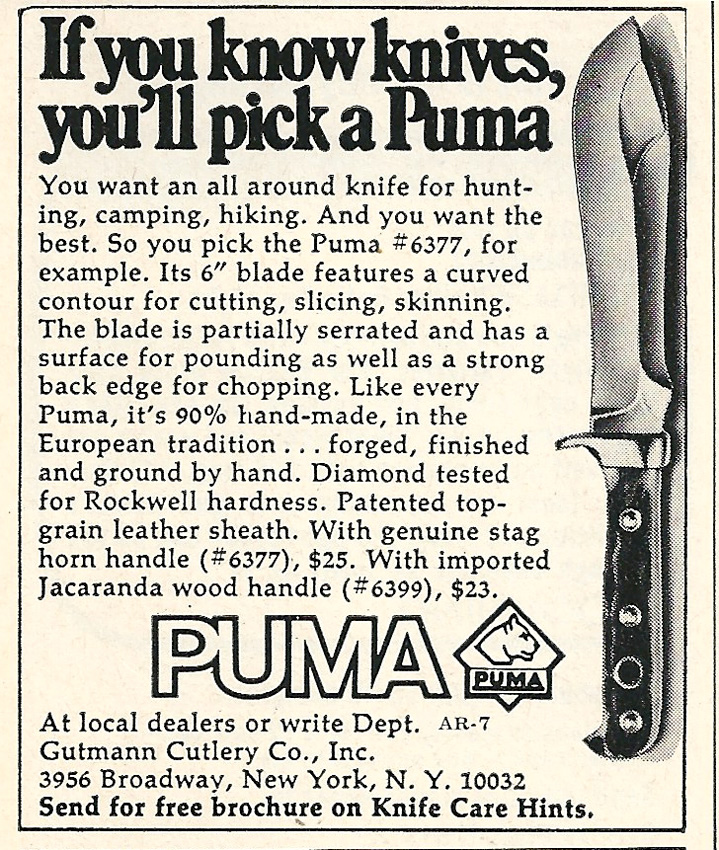 If you know knives, you'll pick a Puma

You want an all around knife for hunting, camping, hiking. And you want the best. So you pick the Puma #6377, for example. Its 6" blade features a curved contour for cutting, slicing, skinning. The blade is partially serrated and has a surface for pounding as well as a strong back edge for chopping. Like every Puma, it's 90% hand-made, in the European tradition . . . forged, finished and ground by hand. Diamond tested for Rockwell hardness. Patented top-grain leather sheath. With genuine stag horn handle (#6377), $25. With imported Jacaranda wood handle (#6399), $23.

PUMA

PUMA

At local dealers or write Dept. AR-7
Gutmann Cutlery Co., Inc.
3956 Broadway, New York, N. Y. 10032
Send for free brochure on Knife Care Hints.